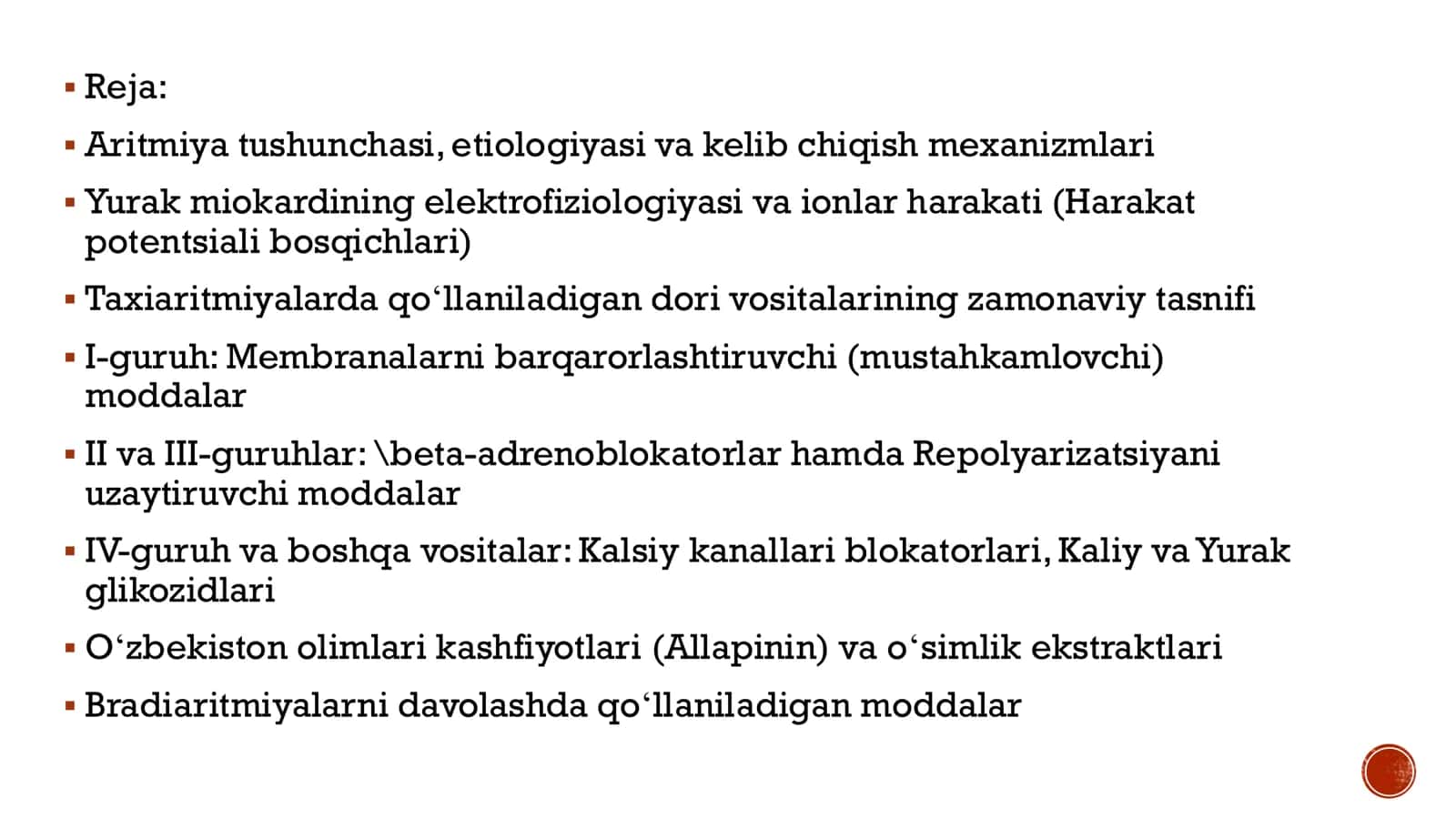 • Reja:

• Aritmiya tushunchasi, etiologiyasi va kelib chiqish mexanizmlari

• Yurak miokardining elektrofiziologiyasi va ionlar harakati (Harakat potentsiali bosqichlari)

• Taxiaritmiyalarda qo'llaniladigan dori vositalarining zamonaviy tasnifi

• I-guruh: Membranalarni barqarorlashtiruvchi (mustahkamlovchi) moddalar

• II va III-guruhlar: \beta-adrenoblokatorlar hamda Repolyarizatsiyani uzaytiruvchi moddalar

• IV-guruh va boshqa vositalar: Kalsiy kanallari blokatorlari, Kaliy va Yurak glikozidlari

• O'zbekiston olimlari kashfiyotlari (Allapinin) va o'simlik ekstraktlari

• Bradiaritmiyalarni davolashda qo'llaniladigan moddalar